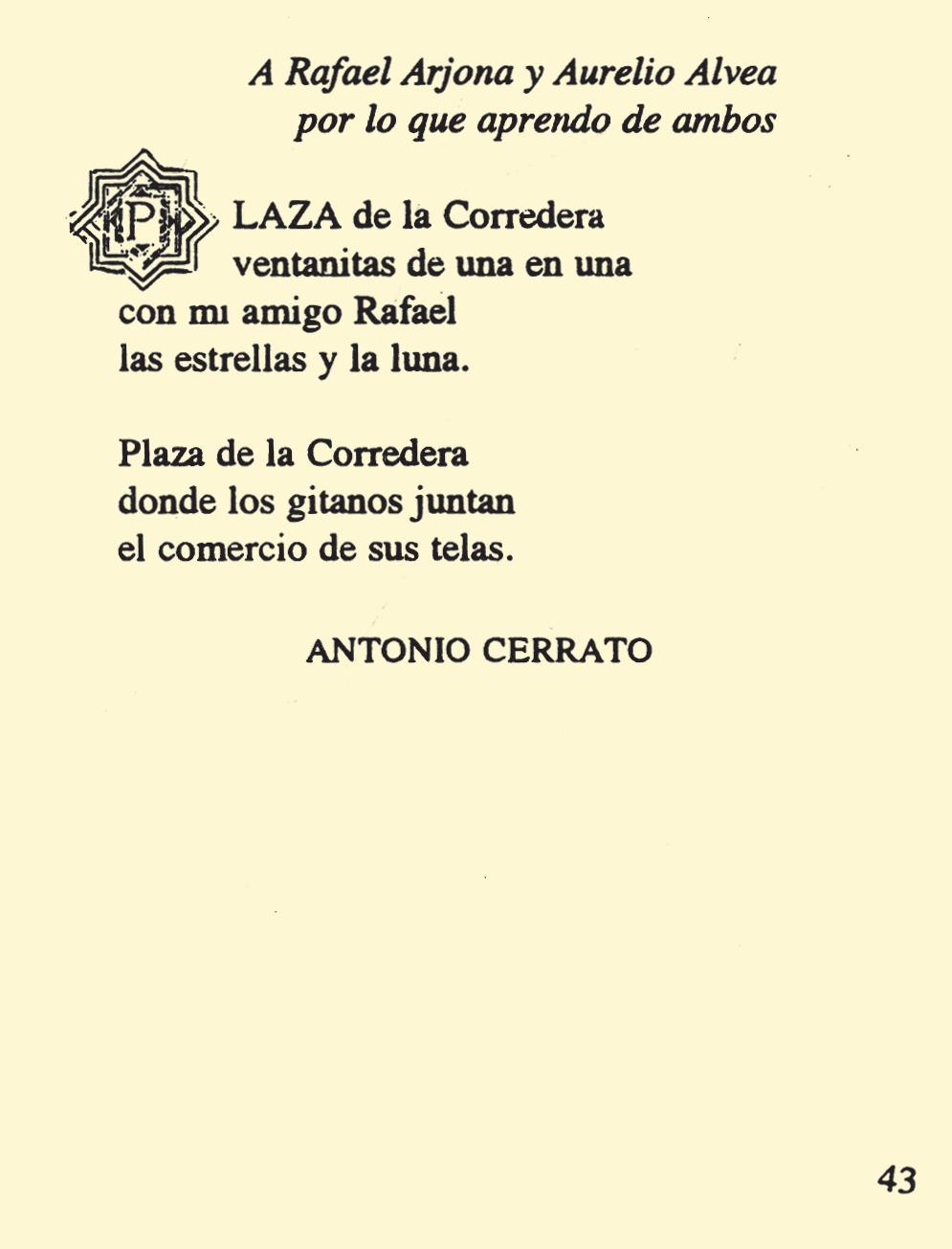 A Rafael Arjona y Aurelio Alvea
por lo que aprendo de ambos

PLAZA de la Corredera
ventanitas de una en una
con mi amigo Rafael
las estrellas y la luna.

Plaza de la Corredera
donde los gitanos juntan
el comercio de sus telas.

ANTONIO CERRATO

43